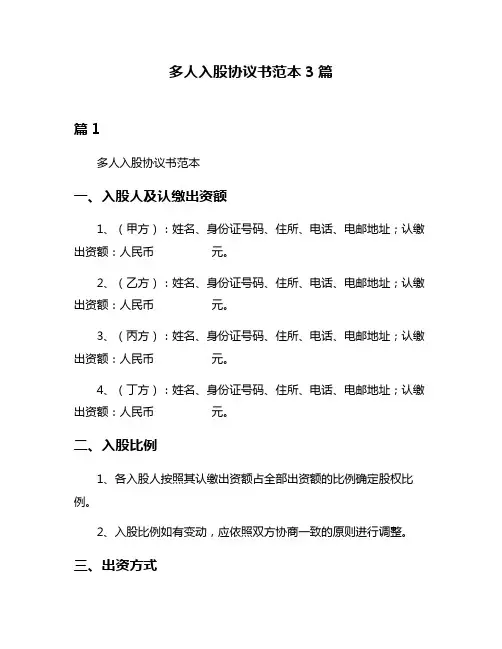 多人入股协议书范本 3 篇

篇 1

多人入股协议书范本

一、入股人及认缴出资额

1、（甲方）：姓名、身份证号码、住所、电话、电邮地址；认缴出资额：人民币　　　　元。

2、（乙方）：姓名、身份证号码、住所、电话、电邮地址；认缴出资额：人民币　　　　元。

3、（丙方）：姓名、身份证号码、住所、电话、电邮地址；认缴出资额：人民币　　　　元。

4、（丁方）：姓名、身份证号码、住所、电话、电邮地址；认缴出资额：人民币　　　　元。

二、入股比例

1、各入股人按照其认缴出资额占全部出资额的比例确定股权比例。

2、入股比例如有变动，应依照双方协商一致的原则进行调整。

三、出资方式